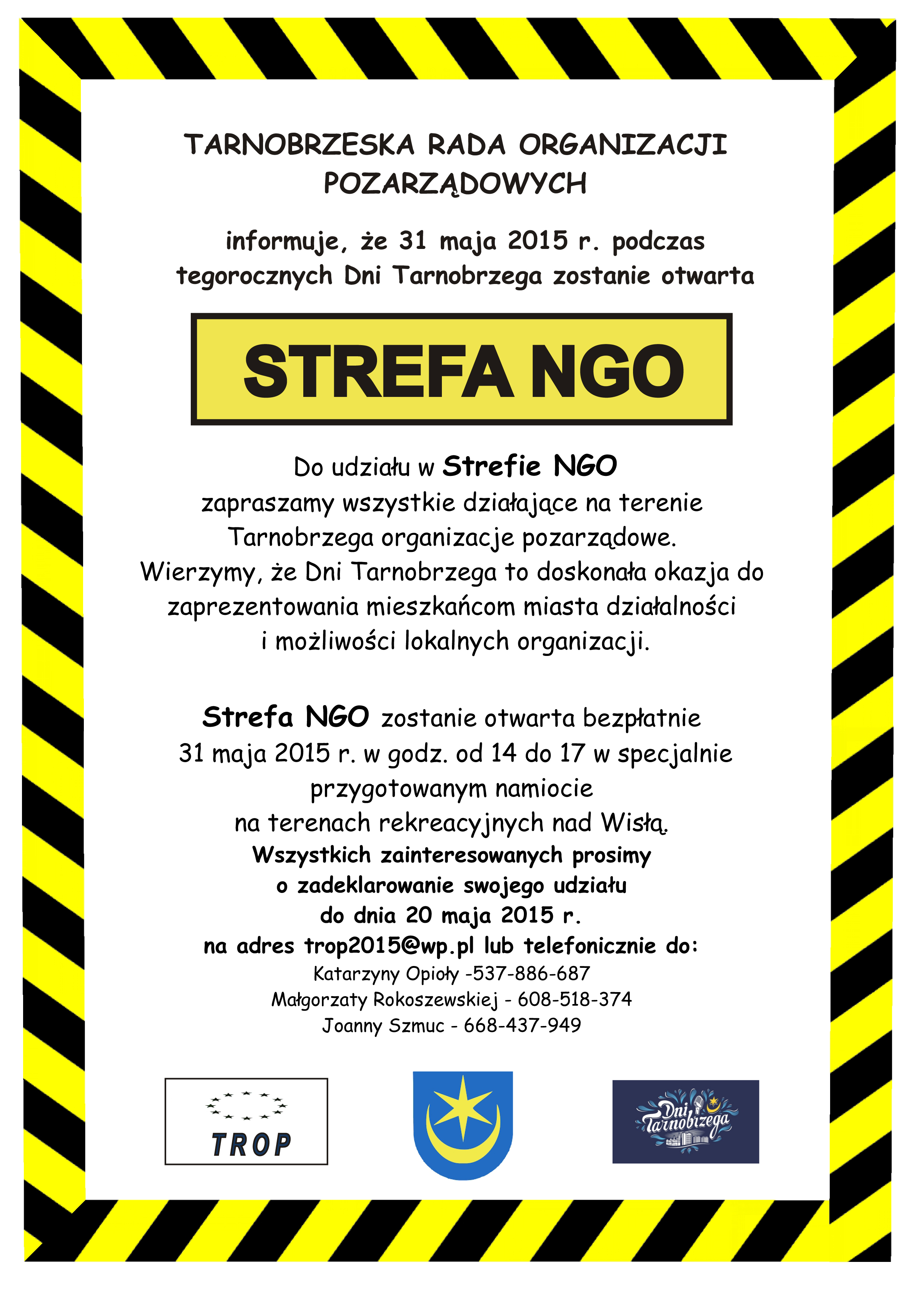 TARNOBRZESKA RADA ORGANIZACJI POZARZĄDOWYCH

informuje, że 31 maja 2015 r. podczas tegorocznych Dni Tarnobrzega zostanie otwarta

STREFA NGO

Do udziału w Strefie NGO zapraszamy wszystkie działające na terenie Tarnobrzega organizacje pozarządowe. Wierzymy, że Dni Tarnobrzega to doskonała okazja do zaprezentowania mieszkańcom miasta działalności i możliwości lokalnych organizacji.

Strefa NGO zostanie otwarta bezpłatnie 31 maja 2015 r. w godz. od 14 do 17 w specjalnie przygotowanym namiocie na terenach rekreacyjnych nad Wisłą.
Wszystkich zainteresowanych prosimy o zadeklarowanie swojego udziału do dnia 20 maja 2015 r.
na adres trop2015@wp.pl lub telefonicznie do:
Katarzyny Opioły -537-886-687
Małgorzaty Rokoszewskiej - 608-518-374
Joanny Szmuc - 668-437-949

TROP

Dni Tarnobrzega